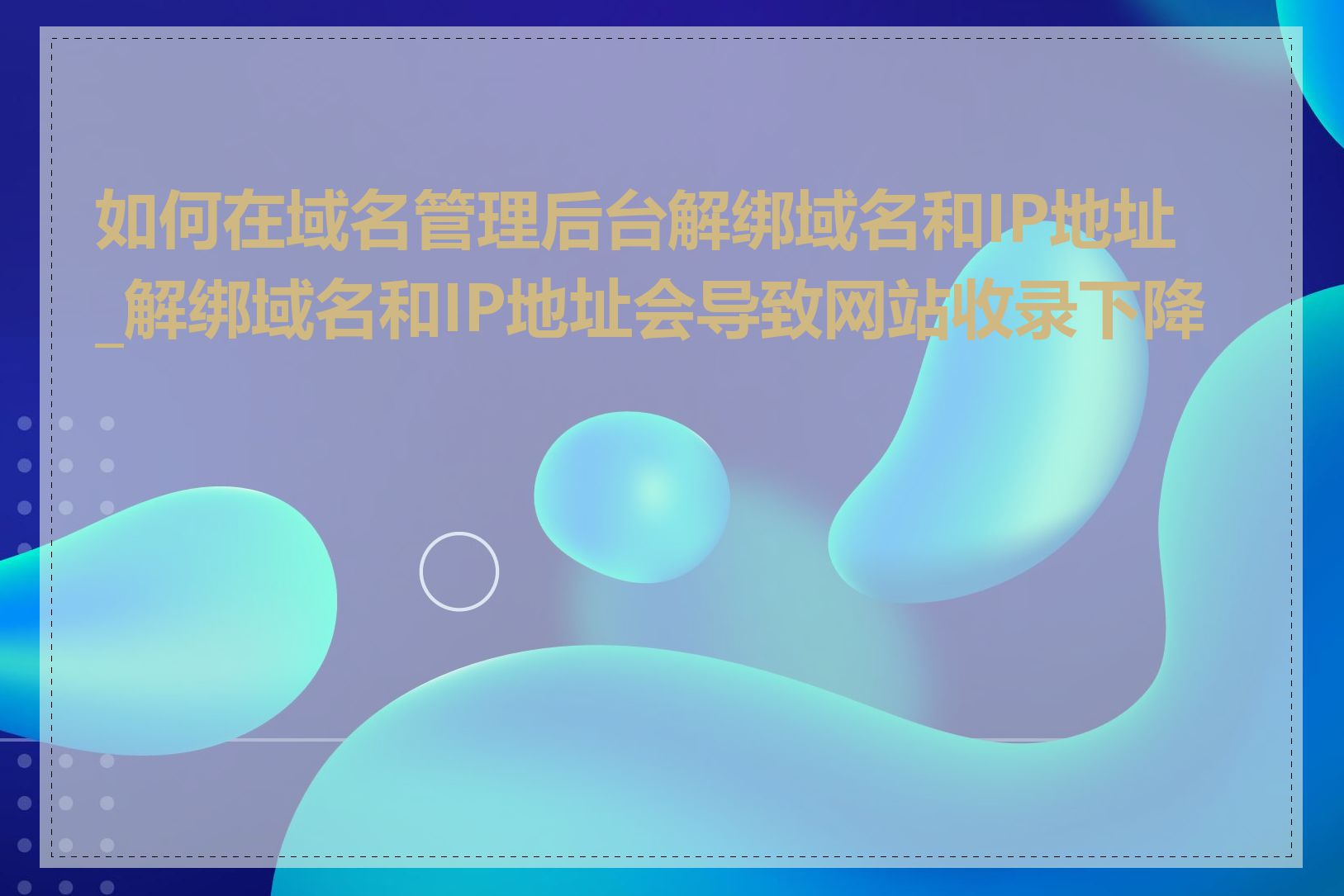 如何在域名管理后台解绑域名和IP地址_解绑域名和IP地址会导致网站收录下降